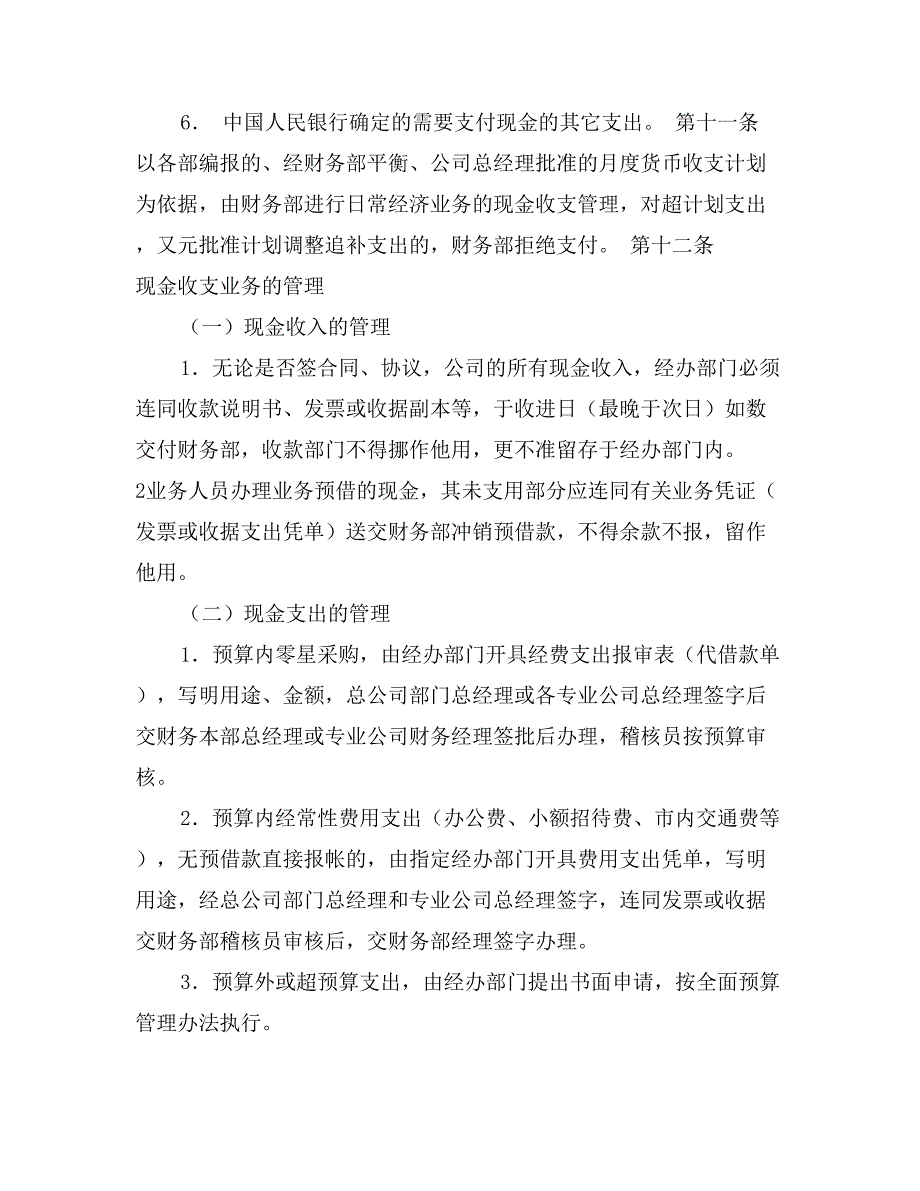 6． 中国人民银行确定的需要支付现金的其它支出。 第十一条 以各部编报的、经财务部平衡、公司总经理批准的月度货币收支计划为依据，由财务部进行日常经济业务的现金收支管理，对超计划支出，又元批准计划调整追补支出的，财务部拒绝支付。 第十二条 现金收支业务的管理

（一）现金收入的管理

1．无论是否签合同、协议，公司的所有现金收入，经办部门必须连同收款说明书、发票或收据副本等，于收进日（最晚于次日）如数交付财务部，收款部门不得挪作他用，更不准留存于经办部门内。 2业务人员办理业务预借的现金，其未支用部分应连同有关业务凭证（发票或收据支出凭单）送交财务部冲销预借款，不得余款不报，留作他用。

（二）现金支出的管理

1．预算内零星采购，由经办部门开具经费支出报审表（代借款单），写明用途、金额，总公司部门总经理或各专业公司总经理签字后交财务本部总经理或专业公司财务经理签批后办理，稽核员按预算审核。

2．预算内经常性费用支出（办公费、小额招待费、市内交通费等），无预借款直接报帐的，由指定经办部门开具费用支出凭单，写明用途，经总公司部门总经理和专业公司总经理签字，连同发票或收据交财务部稽核员审核后，交财务部经理签字办理。

3．预算外或超预算支出，由经办部门提出书面申请，按全面预算管理办法执行。